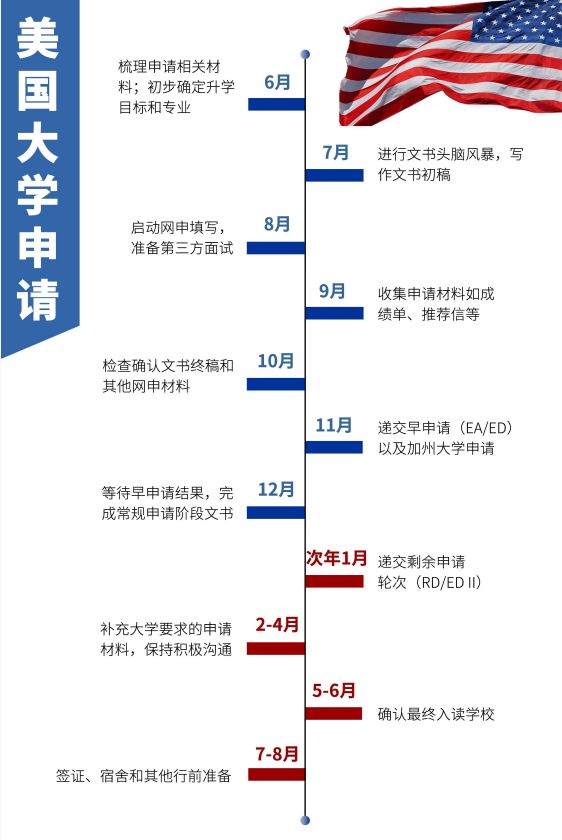 美国大学申请

6月
梳理申请相关材料；初步确定升学目标和专业

7月
进行文书头脑风暴，写作文书初稿

8月
启动网申填写，准备第三方面试

9月
收集申请材料如成绩单、推荐信等

10月
检查确认文书终稿和其他网申材料

11月
递交早申请（EA/ED）以及加州大学申请

12月
等待早申请结果，完成常规申请阶段文书

次年1月
递交剩余申请轮次（RD/ED II）

2-4月
补充大学要求的申请材料，保持积极沟通

5-6月
确认最终入读学校

7-8月
签证、宿舍和其他行前准备